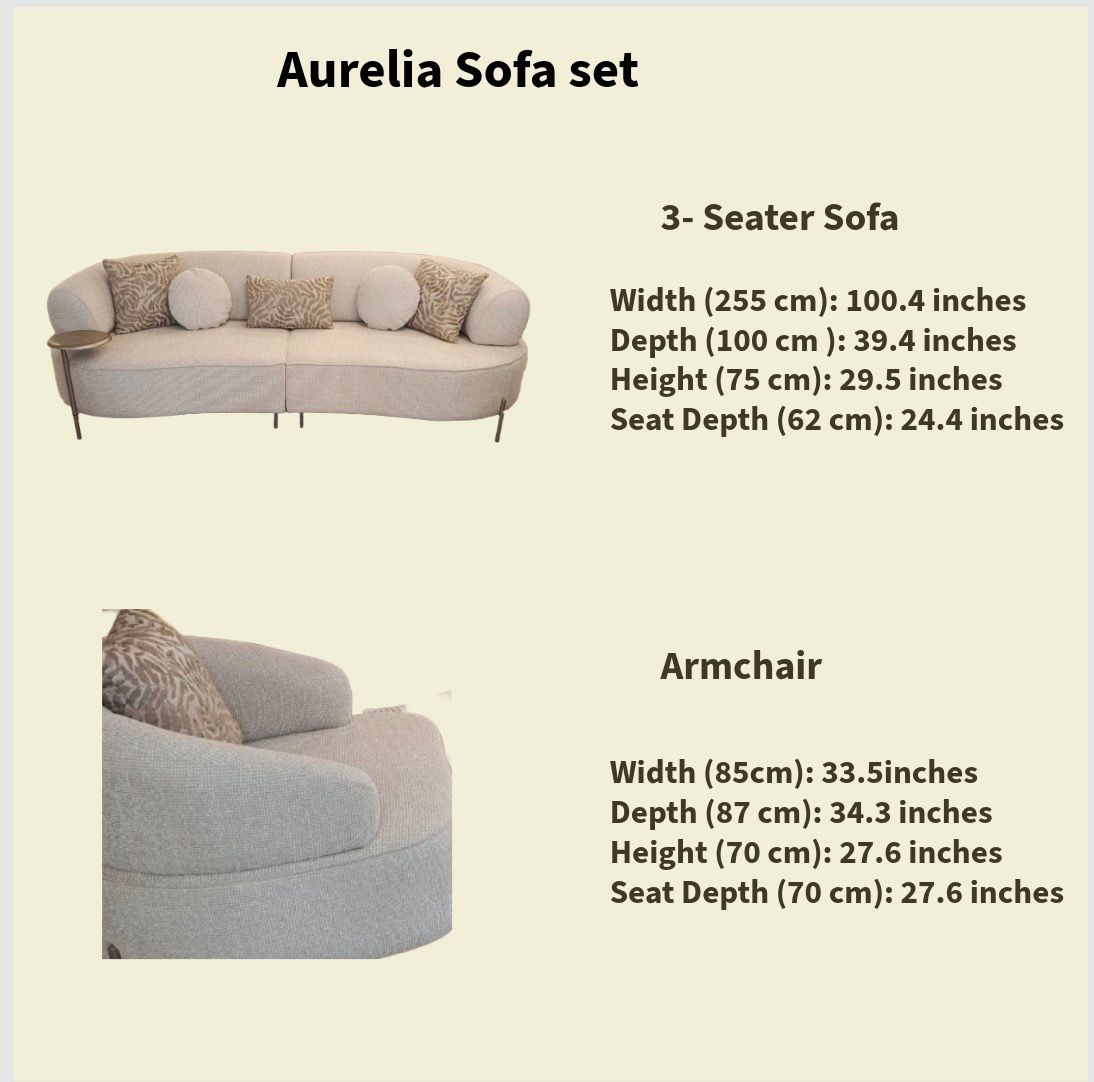 Aurelia Sofa set

3- Seater Sofa

Width (255 cm): 100.4 inches
Depth (100 cm ): 39.4 inches
Height (75 cm): 29.5 inches
Seat Depth (62 cm): 24.4 inches

Armchair

Width (85cm): 33.5inches
Depth (87 cm): 34.3 inches
Height (70 cm): 27.6 inches
Seat Depth (70 cm): 27.6 inches